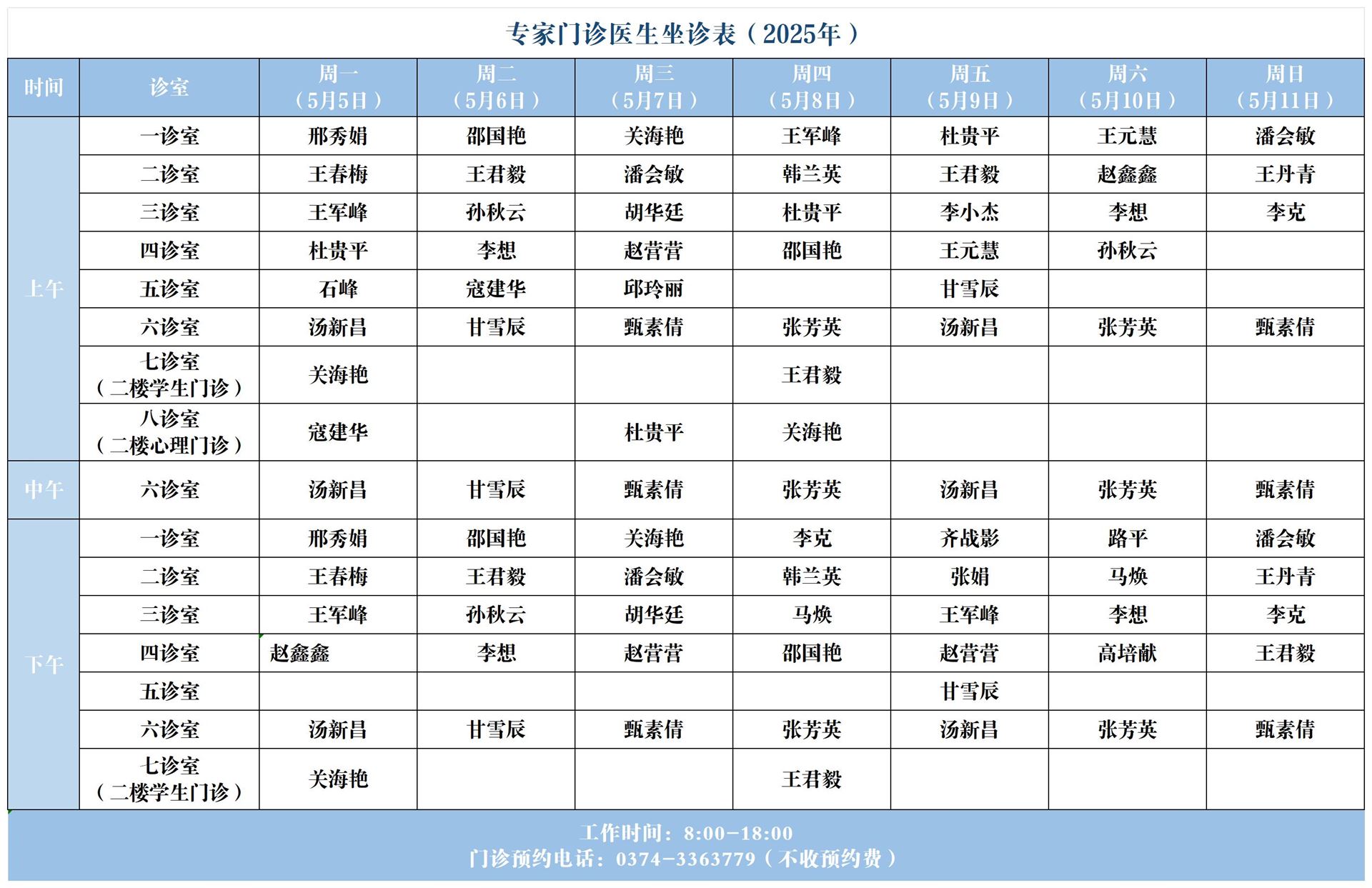 专家门诊医生坐诊表（2025年）

| 时间 | 诊室 | 周一（5月5日） | 周二（5月6日） | 周三（5月7日） | 周四（5月8日） | 周五（5月9日） | 周六（5月10日） | 周日（5月11日） |
|---|---|---|---|---|---|---|---|---|
| 上午 | 一诊室 | 邢秀娟 | 邵国艳 | 关海艳 | 王军峰 | 杜贵平 | 王元慧 | 潘会敏 |
| | 二诊室 | 王春梅 | 王君毅 | 潘会敏 | 韩兰英 | 王君毅 | 赵鑫鑫 | 王丹青 |
| | 三诊室 | 王军峰 | 孙秋云 | 胡华廷 | 杜贵平 | 李小杰 | 李想 | 李克 |
| | 四诊室 | 杜贵平 | 李想 | 赵营营 | 邵国艳 | 王元慧 | 孙秋云 | |
| | 五诊室 | 石峰 | 寇建华 | 邱玲丽 | | 甘雪辰 | | |
| | 六诊室 | 汤新昌 | 甘雪辰 | 甄素倩 | 张芳英 | 汤新昌 | 张芳英 | 甄素倩 |
| | 七诊室（二楼学生门诊） | 关海艳 | | | 王君毅 | | | |
| | 八诊室（二楼心理门诊） | 寇建华 | | 杜贵平 | 关海艳 | | | |
| 中午 | 六诊室 | 汤新昌 | 甘雪辰 | 甄素倩 | 张芳英 | 汤新昌 | 张芳英 | 甄素倩 |
| 下午 | 一诊室 | 邢秀娟 | 邵国艳 | 关海艳 | 李克 | 齐战影 | 路平 | 潘会敏 |
| | 二诊室 | 王春梅 | 王君毅 | 潘会敏 | 韩兰英 | 张娟 | 马焕 | 王丹青 |
| | 三诊室 | 王军峰 | 孙秋云 | 胡华廷 | 马焕 | 王军峰 | 李想 | 李克 |
| | 四诊室 | 赵鑫鑫 | 李想 | 赵营营 | 邵国艳 | 赵营营 | 高培献 | 王君毅 |
| | 五诊室 | | | | | 甘雪辰 | | |
| | 六诊室 | 汤新昌 | 甘雪辰 | 甄素倩 | 张芳英 | 汤新昌 | 张芳英 | 甄素倩 |
| | 七诊室（二楼学生门诊） | 关海艳 | | | 王君毅 | | | |

工作时间：8:00-18:00
门诊预约电话：0374-3363779（不收预约费）